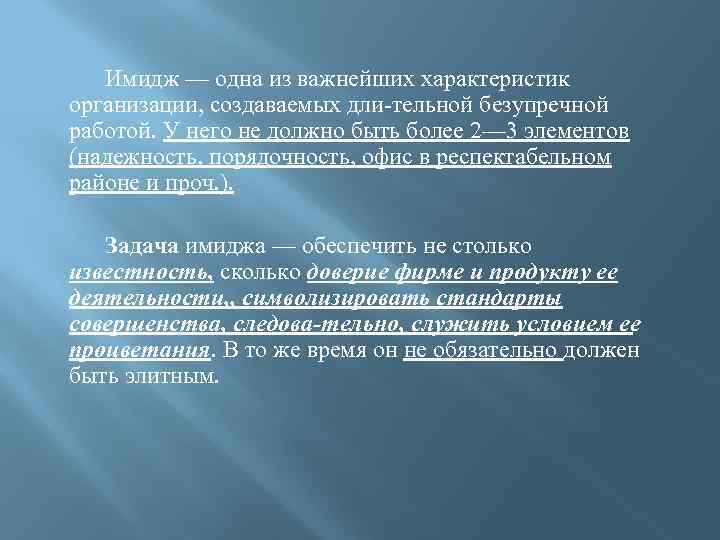 Имидж — одна из важнейших характеристик организации, создаваемых дли-тельной безупречной работой. У него не должно быть более 2—3 элементов (надежность, порядочность, офис в респектабельном районе и проч.).

Задача имиджа — обеспечить не столько известность, сколько доверие фирме и продукту ее деятельности,, символизировать стандарты совершенства, следова-тельно, служить условием ее процветания. В то же время он не обязательно должен быть элитным.